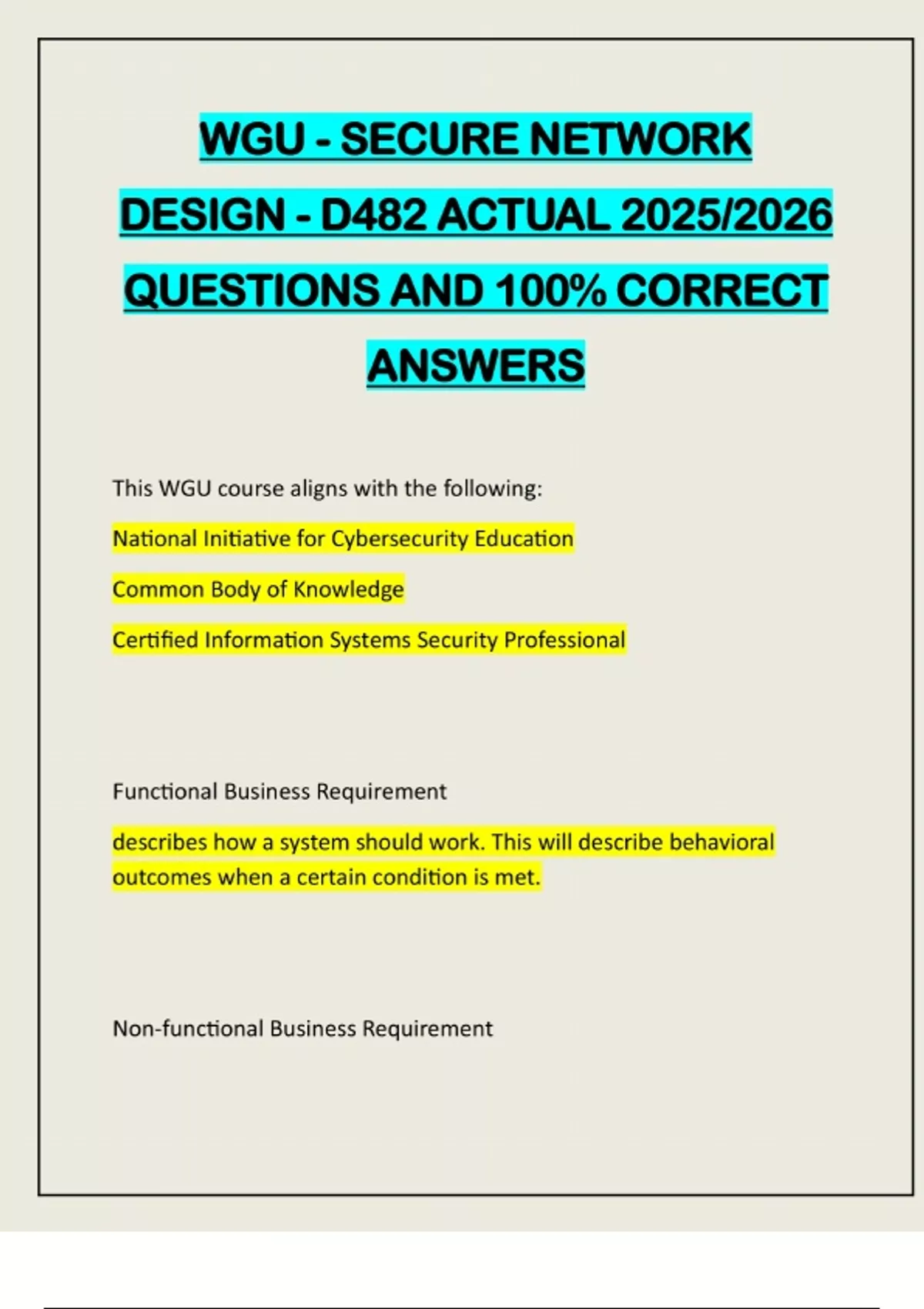 WGU - SECURE NETWORK DESIGN - D482 ACTUAL 2025/2026 QUESTIONS AND 100% CORRECT ANSWERS

This WGU course aligns with the following:

National Initiative for Cybersecurity Education

Common Body of Knowledge

Certified Information Systems Security Professional

Functional Business Requirement

describes how a system should work. This will describe behavioral outcomes when a certain condition is met.

Non-functional Business Requirement